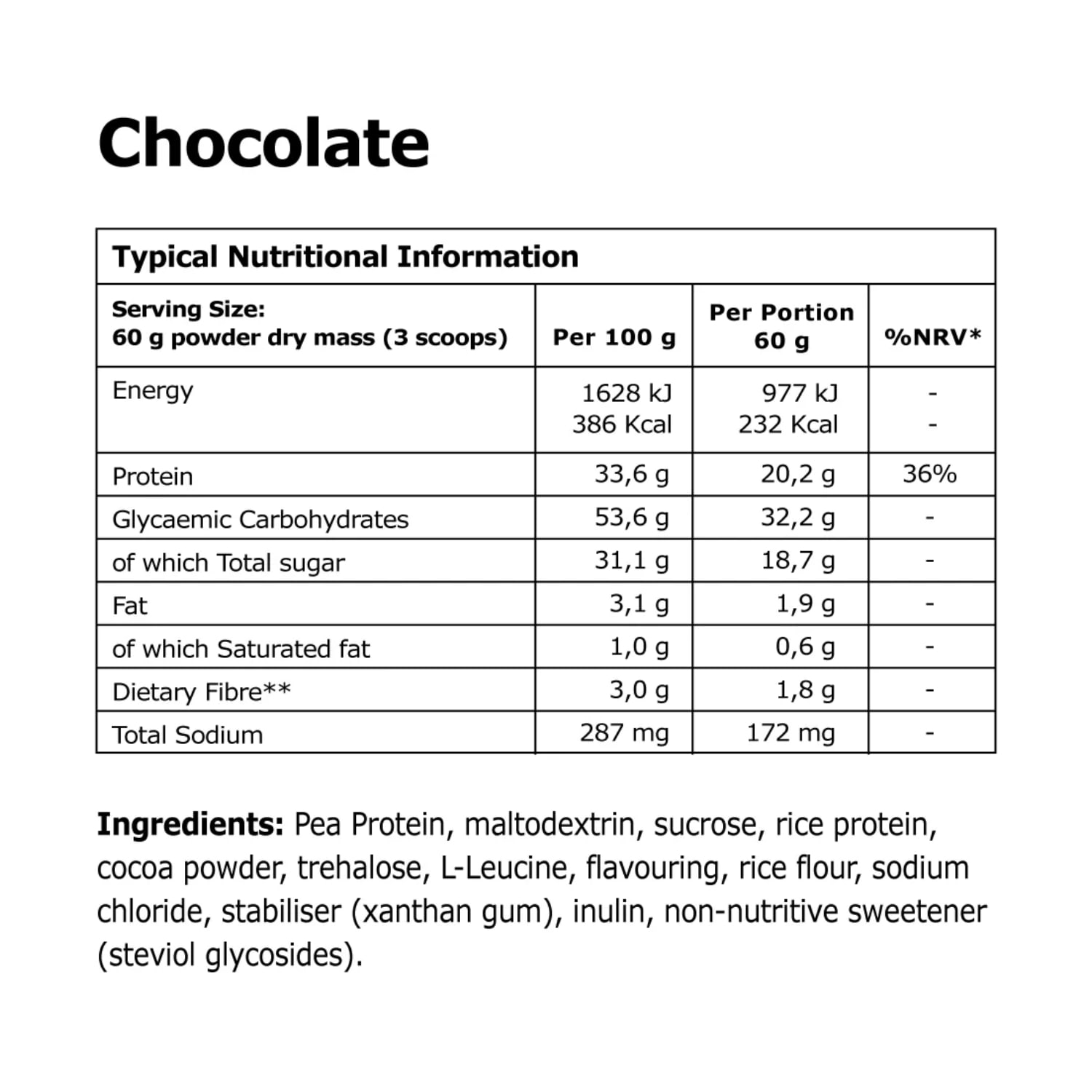 Chocolate

Typical Nutritional Information

| Serving Size: 60 g powder dry mass (3 scoops) | Per 100 g | Per Portion 60 g | %NRV* |
|---|---|---|---|
| Energy | 1628 kJ 386 Kcal | 977 kJ 232 Kcal | - - |
| Protein | 33,6 g | 20,2 g | 36% |
| Glycaemic Carbohydrates | 53,6 g | 32,2 g | - |
| of which Total sugar | 31,1 g | 18,7 g | - |
| Fat | 3,1 g | 1,9 g | - |
| of which Saturated fat | 1,0 g | 0,6 g | - |
| Dietary Fibre** | 3,0 g | 1,8 g | - |
| Total Sodium | 287 mg | 172 mg | - |

Ingredients: Pea Protein, maltodextrin, sucrose, rice protein, cocoa powder, trehalose, L-Leucine, flavouring, rice flour, sodium chloride, stabiliser (xanthan gum), inulin, non-nutritive sweetener (steviol glycosides).